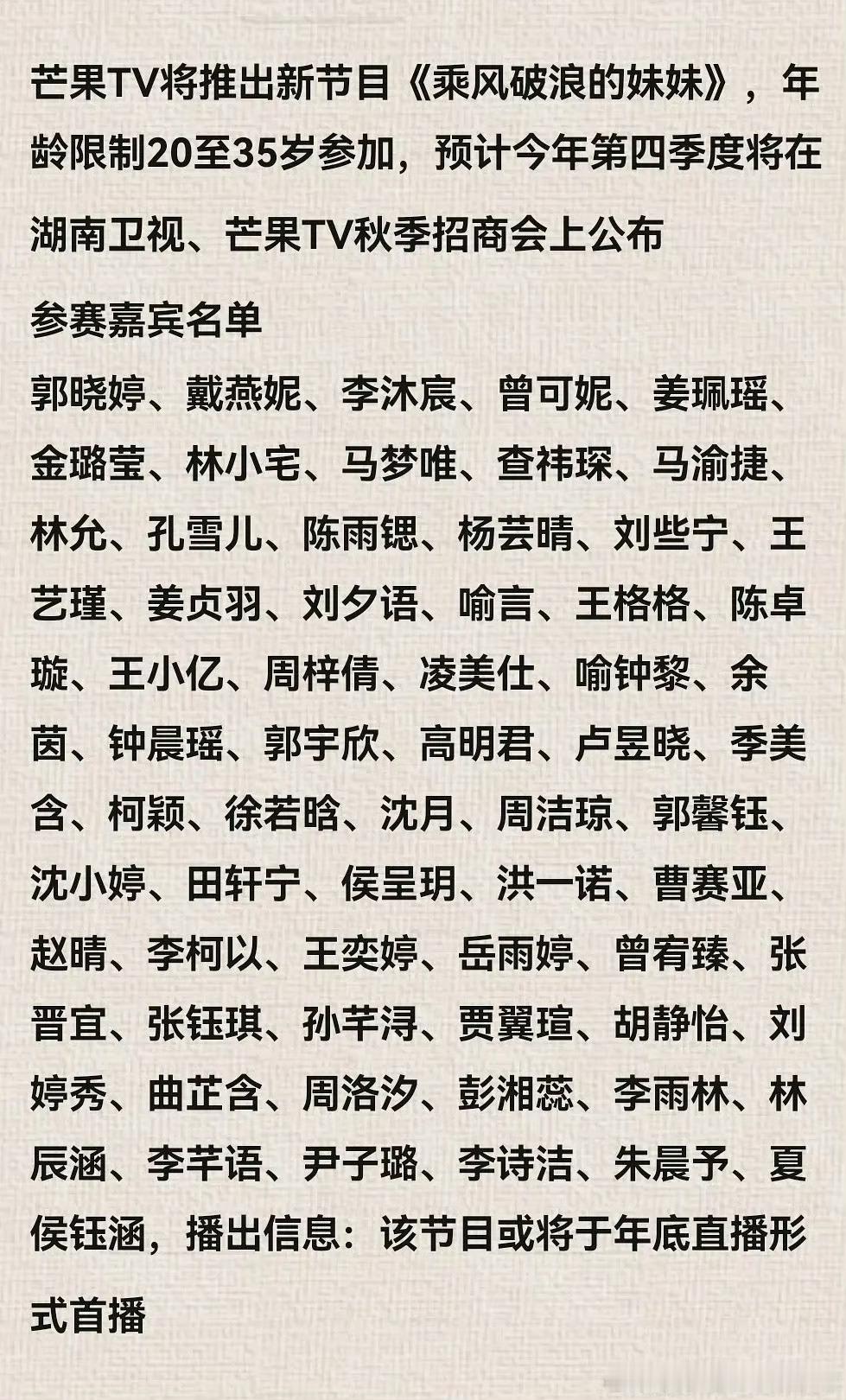 芒果TV将推出新节目《乘风破浪的妹妹》，年龄限制20至35岁参加，预计今年第四季度将在湖南卫视、芒果TV秋季招商会上公布

参赛嘉宾名单

郭晓婷、戴燕妮、李沐宸、曾可妮、姜珮瑶、金璐莹、林小宅、马梦唯、查祎琛、马渝捷、林允、孔雪儿、陈雨锶、杨芸晴、刘些宁、王艺瑾、姜贞羽、刘夕语、喻言、王格格、陈卓璇、王小亿、周梓倩、凌美仕、喻钟黎、余茵、钟晨瑶、郭宇欣、高明君、卢昱晓、季美含、柯颖、徐若晗、沈月、周洁琼、郭馨钰、沈小婷、田轩宁、侯呈玥、洪一诺、曹赛亚、赵晴、李柯以、王奕婷、岳雨婷、曾宥臻、张晋宜、张钰琪、孙芊浔、贾翼瑄、胡静怡、刘婷秀、曲芷含、周洛汐、彭湘蕊、李雨林、林辰涵、李芊语、尹子璐、李诗洁、朱晨予、夏侯钰涵，播出信息：该节目或将于年底直播形式首播